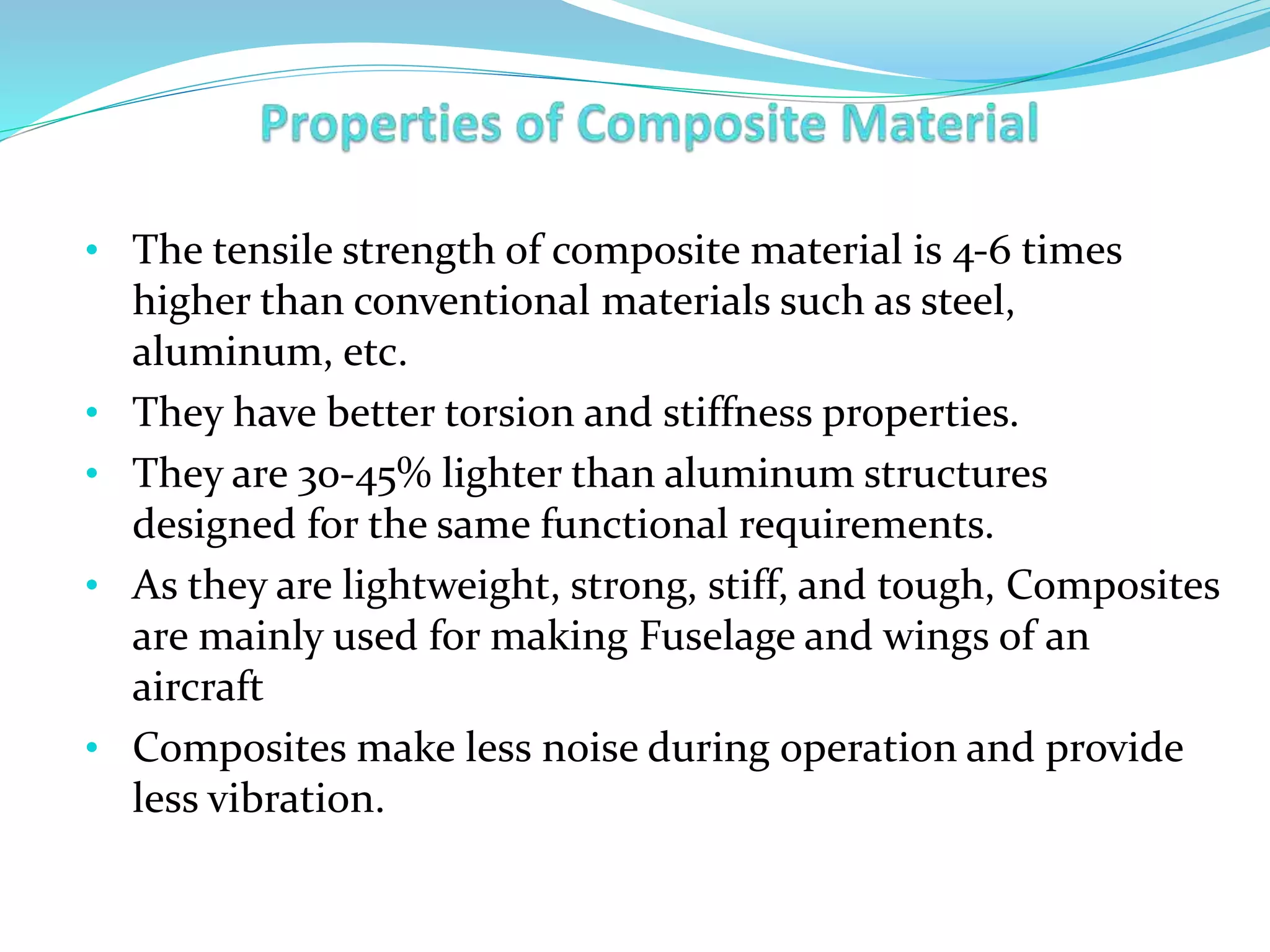 Properties of Composite Material

• The tensile strength of composite material is 4-6 times higher than conventional materials such as steel, aluminum, etc.
• They have better torsion and stiffness properties.
• They are 30-45% lighter than aluminum structures designed for the same functional requirements.
• As they are lightweight, strong, stiff, and tough, Composites are mainly used for making Fuselage and wings of an aircraft
• Composites make less noise during operation and provide less vibration.